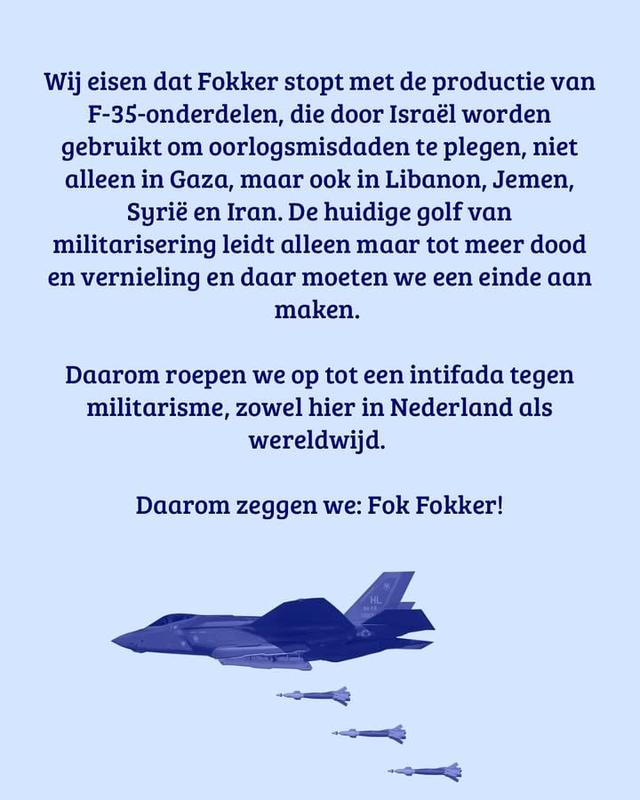 Wij eisen dat Fokker stopt met de productie van F-35-onderdelen, die door Israël worden gebruikt om oorlogsmisdaden te plegen, niet alleen in Gaza, maar ook in Libanon, Jemen, Syrië en Iran. De huidige golf van militarisering leidt alleen maar tot meer dood en vernieling en daar moeten we een einde aan maken.

Daarom roepen we op tot een intifada tegen militarisme, zowel hier in Nederland als wereldwijd.

Daarom zeggen we: Fok Fokker!